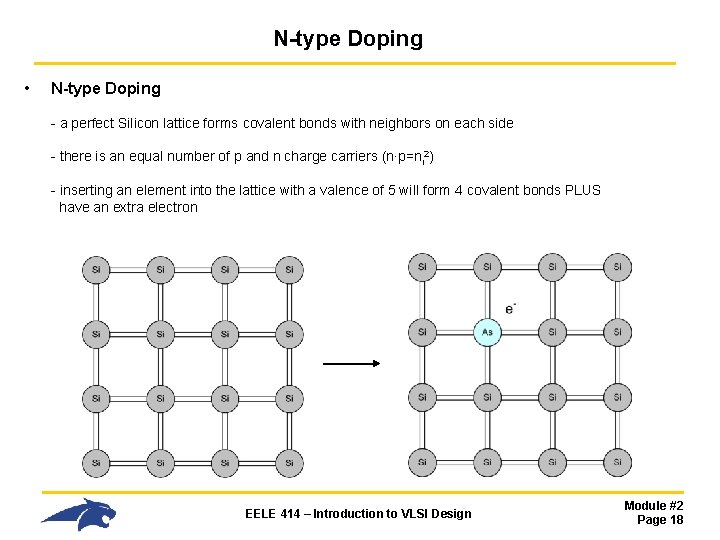 N-type Doping

• N-type Doping

- a perfect Silicon lattice forms covalent bonds with neighbors on each side

- there is an equal number of p and n charge carriers ($n \cdot p = n_i^2$)

- inserting an element into the lattice with a valence of 5 will form 4 covalent bonds PLUS have an extra electron

Si Si Si Si
Si Si Si Si
Si Si Si Si
Si Si Si Si

Si Si Si Si
$e^-$
Si As Si Si
Si Si Si Si
Si Si Si Si

EELE 414 – Introduction to VLSI Design

Module #2
Page 18